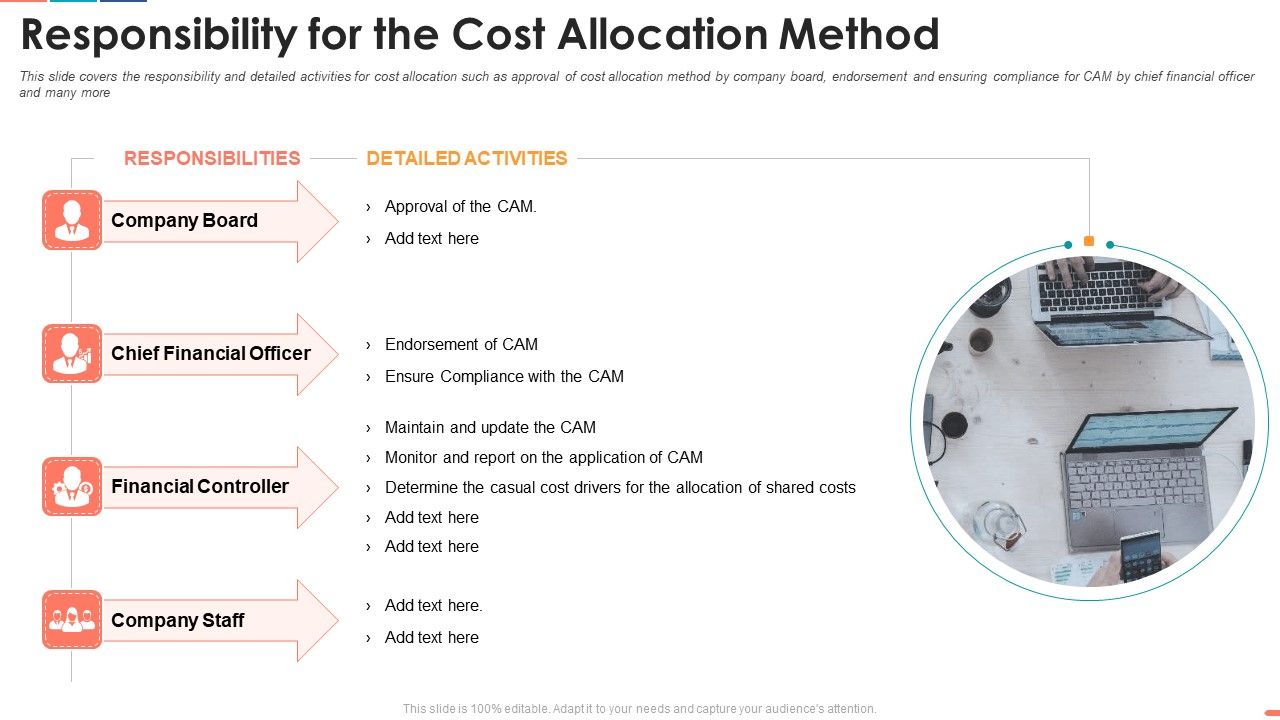 Responsibility for the Cost Allocation Method

This slide covers the responsibility and detailed activities for cost allocation such as approval of cost allocation method by company board, endorsement and ensuring compliance for CAM by chief financial officer and many more

RESPONSIBILITIES

DETAILED ACTIVITIES

Company Board

› Approval of the CAM.
› Add text here

Chief Financial Officer

› Endorsement of CAM
› Ensure Compliance with the CAM

Financial Controller

› Maintain and update the CAM
› Monitor and report on the application of CAM
› Determine the casual cost drivers for the allocation of shared costs
› Add text here
› Add text here

Company Staff

› Add text here.
› Add text here

This slide is 100% editable. Adapt it to your needs and capture your audience's attention.